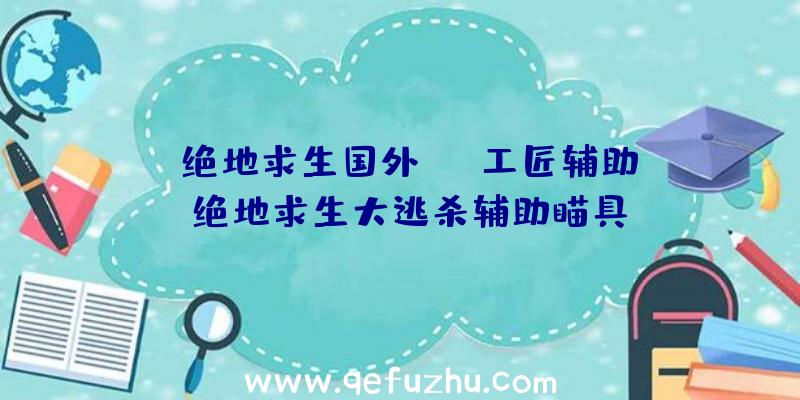 绝地求生国外	工匠辅助
绝地求生大逃杀辅助瞄具

www.qefuzhu.com